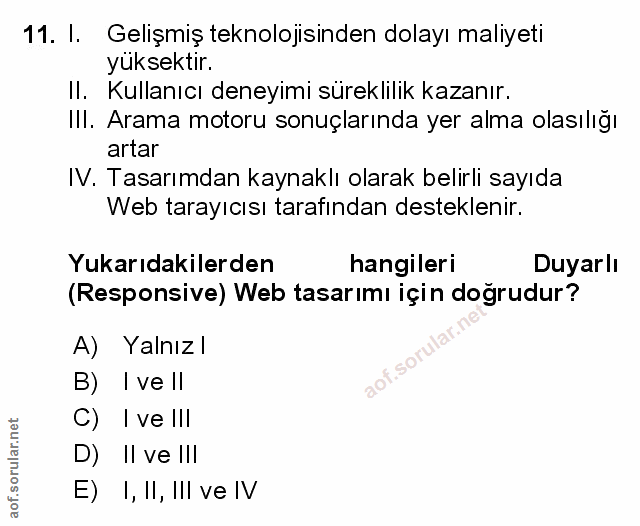 11. I. Gelişmiş teknolojisinden dolayı maliyeti yüksektir.
II. Kullanıcı deneyimi süreklilik kazanır.
III. Arama motoru sonuçlarında yer alma olasılığı artar
IV. Tasarımdan kaynaklı olarak belirli sayıda Web tarayıcısı tarafından desteklenir.

Yukarıdakilerden hangileri Duyarlı (Responsive) Web tasarımı için doğrudur?

A) Yalnız I
B) I ve II
C) I ve III
D) II ve III
E) I, II, III ve IV

aof.sorular.net